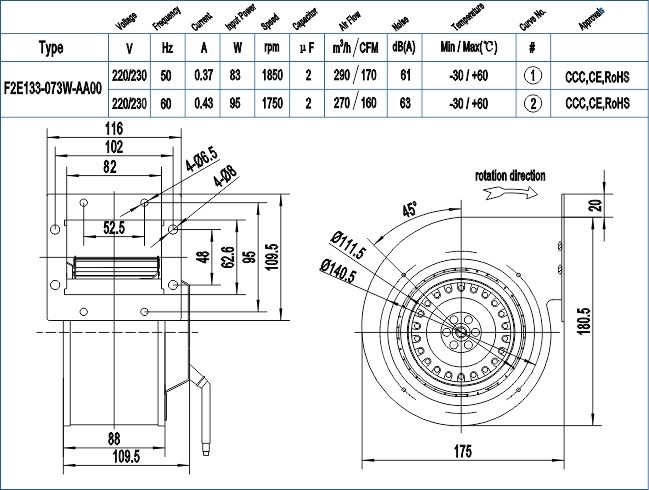 | | Voltage | Frequency | Current | Input Power | Speed | Capacitor | Air Flow | Noise | Temperature | Curve No. | Approvals |
|---|---|---|---|---|---|---|---|---|---|---|---|
| Type | V | Hz | A | W | rpm | μ F | $m^3/h$ / CFM | dB(A) | Min / Max(℃) | # | |
| F2E133-073W-AA00 | 220/230 | 50 | 0.37 | 83 | 1850 | 2 | 290 / 170 | 61 | -30 / +60 | ① | CCC,CE,RoHS |
| | 220/230 | 60 | 0.43 | 95 | 1750 | 2 | 270 / 160 | 63 | -30 / +60 | ② | CCC,CE,RoHS |

116
102
82
4-Ø6.5
4-Ø8
52.5
48
62.6
95
109.5
88
109.5

rotation direction
45°
Ø111.5
Ø140.5
20
180.5
175